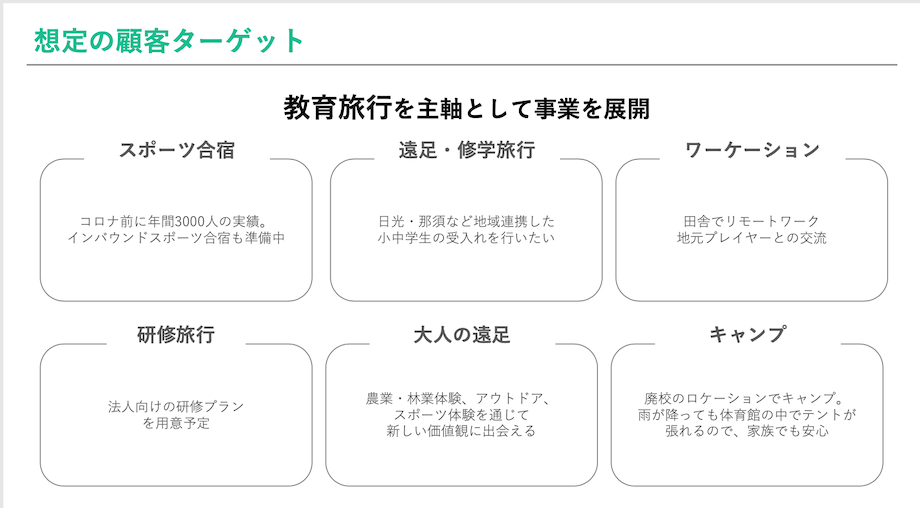 想定の顧客ターゲット

教育旅行を主軸として事業を展開

スポーツ合宿

コロナ前に年間3000人の実績。
インバウンドスポーツ合宿も準備中

遠足・修学旅行

日光・那須など地域連携した
小中学生の受入れを行いたい

ワーケーション

田舎でリモートワーク
地元プレイヤーとの交流

研修旅行

法人向けの研修プラン
を用意予定

大人の遠足

農業・林業体験、アウトドア、
スポーツ体験を通じて
新しい価値観に出会える

キャンプ

廃校のロケーションでキャンプ。
雨が降っても体育館の中でテントが
張れるので、家族でも安心